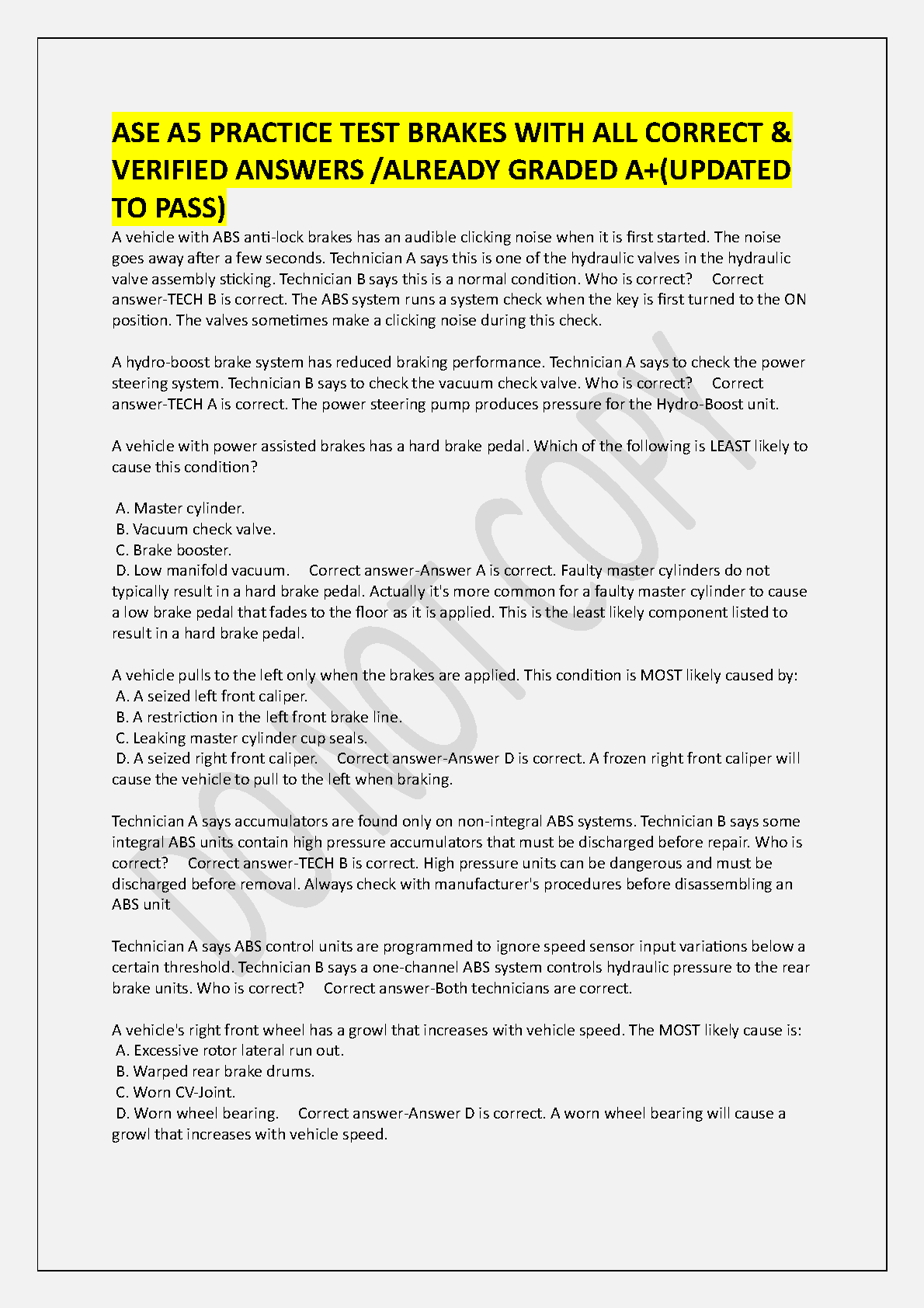 ASE A5 PRACTICE TEST BRAKES WITH ALL CORRECT & VERIFIED ANSWERS /ALREADY GRADED A+(UPDATED TO PASS)

A vehicle with ABS anti-lock brakes has an audible clicking noise when it is first started. The noise goes away after a few seconds. Technician A says this is one of the hydraulic valves in the hydraulic valve assembly sticking. Technician B says this is a normal condition. Who is correct? Correct answer-TECH B is correct. The ABS system runs a system check when the key is first turned to the ON position. The valves sometimes make a clicking noise during this check.

A hydro-boost brake system has reduced braking performance. Technician A says to check the power steering system. Technician B says to check the vacuum check valve. Who is correct? Correct answer-TECH A is correct. The power steering pump produces pressure for the Hydro-Boost unit.

A vehicle with power assisted brakes has a hard brake pedal. Which of the following is LEAST likely to cause this condition?

A. Master cylinder.
B. Vacuum check valve.
C. Brake booster.
D. Low manifold vacuum. Correct answer-Answer A is correct. Faulty master cylinders do not typically result in a hard brake pedal. Actually it's more common for a faulty master cylinder to cause a low brake pedal that fades to the floor as it is applied. This is the least likely component listed to result in a hard brake pedal.

A vehicle pulls to the left only when the brakes are applied. This condition is MOST likely caused by:
A. A seized left front caliper.
B. A restriction in the left front brake line.
C. Leaking master cylinder cup seals.
D. A seized right front caliper. Correct answer-Answer D is correct. A frozen right front caliper will cause the vehicle to pull to the left when braking.

Technician A says accumulators are found only on non-integral ABS systems. Technician B says some integral ABS units contain high pressure accumulators that must be discharged before repair. Who is correct? Correct answer-TECH B is correct. High pressure units can be dangerous and must be discharged before removal. Always check with manufacturer's procedures before disassembling an ABS unit

Technician A says ABS control units are programmed to ignore speed sensor input variations below a certain threshold. Technician B says a one-channel ABS system controls hydraulic pressure to the rear brake units. Who is correct? Correct answer-Both technicians are correct.

A vehicle's right front wheel has a growl that increases with vehicle speed. The MOST likely cause is:
A. Excessive rotor lateral run out.
B. Warped rear brake drums.
C. Worn CV-Joint.
D. Worn wheel bearing. Correct answer-Answer D is correct. A worn wheel bearing will cause a growl that increases with vehicle speed.

DO NOT COPY